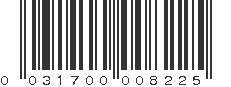 0 031700 008225